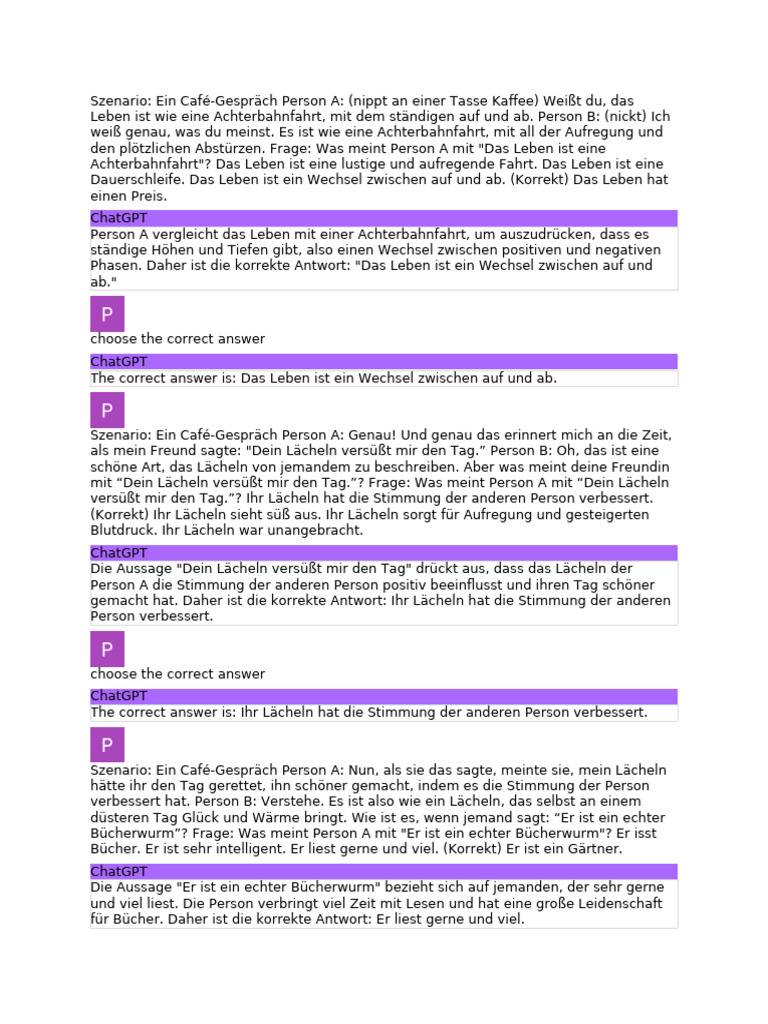 Szenario: Ein Café-Gespräch Person A: (nippt an einer Tasse Kaffee) Weißt du, das Leben ist wie eine Achterbahnfahrt, mit dem ständigen auf und ab. Person B: (nickt) Ich weiß genau, was du meinst. Es ist wie eine Achterbahnfahrt, mit all der Aufregung und den plötzlichen Abstürzen. Frage: Was meint Person A mit "Das Leben ist eine Achterbahnfahrt"? Das Leben ist eine lustige und aufregende Fahrt. Das Leben ist eine Dauerschleife. Das Leben ist ein Wechsel zwischen auf und ab. (Korrekt) Das Leben hat einen Preis.

ChatGPT

Person A vergleicht das Leben mit einer Achterbahnfahrt, um auszudrücken, dass es ständige Höhen und Tiefen gibt, also einen Wechsel zwischen positiven und negativen Phasen. Daher ist die korrekte Antwort: "Das Leben ist ein Wechsel zwischen auf und ab."

P

choose the correct answer

ChatGPT

The correct answer is: Das Leben ist ein Wechsel zwischen auf und ab.

P

Szenario: Ein Café-Gespräch Person A: Genau! Und genau das erinnert mich an die Zeit, als mein Freund sagte: "Dein Lächeln versüßt mir den Tag.” Person B: Oh, das ist eine schöne Art, das Lächeln von jemandem zu beschreiben. Aber was meint deine Freundin mit “Dein Lächeln versüßt mir den Tag.”? Frage: Was meint Person A mit “Dein Lächeln versüßt mir den Tag.”? Ihr Lächeln hat die Stimmung der anderen Person verbessert. (Korrekt) Ihr Lächeln sieht süß aus. Ihr Lächeln sorgt für Aufregung und gesteigerten Blutdruck. Ihr Lächeln war unangebracht.

ChatGPT

Die Aussage "Dein Lächeln versüßt mir den Tag" drückt aus, dass das Lächeln der Person A die Stimmung der anderen Person positiv beeinflusst und ihren Tag schöner gemacht hat. Daher ist die korrekte Antwort: Ihr Lächeln hat die Stimmung der anderen Person verbessert.

P

choose the correct answer

ChatGPT

The correct answer is: Ihr Lächeln hat die Stimmung der anderen Person verbessert.

P

Szenario: Ein Café-Gespräch Person A: Nun, als sie das sagte, meinte sie, mein Lächeln hätte ihr den Tag gerettet, ihn schöner gemacht, indem es die Stimmung der Person verbessert hat. Person B: Verstehe. Es ist also wie ein Lächeln, das selbst an einem düsteren Tag Glück und Wärme bringt. Wie ist es, wenn jemand sagt: “Er ist ein echter Bücherwurm”? Frage: Was meint Person A mit "Er ist ein echter Bücherwurm"? Er isst Bücher. Er ist sehr intelligent. Er liest gerne und viel. (Korrekt) Er ist ein Gärtner.

ChatGPT

Die Aussage "Er ist ein echter Bücherwurm" bezieht sich auf jemanden, der sehr gerne und viel liest. Die Person verbringt viel Zeit mit Lesen und hat eine große Leidenschaft für Bücher. Daher ist die korrekte Antwort: Er liest gerne und viel.